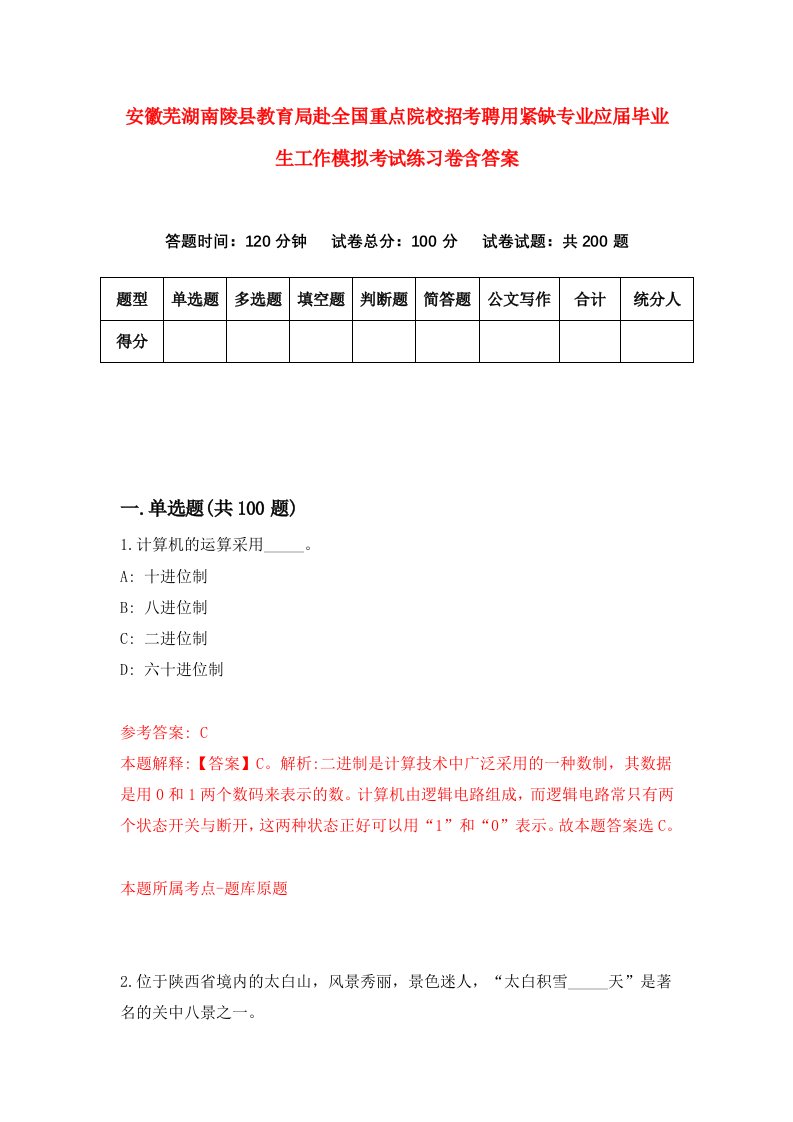 安徽芜湖南陵县教育局赴全国重点院校招考聘用紧缺专业应届毕业生工作模拟考试练习卷含答案

答题时间：120 分钟　试卷总分：100 分　试卷试题：共 200 题

| 题型 | 单选题 | 多选题 | 填空题 | 判断题 | 简答题 | 公文写作 | 合计 | 统分人 |
|---|---|---|---|---|---|---|---|---|
| 得分 | | | | | | | | |

一.单选题(共 100 题)

1.计算机的运算采用_____。

A: 十进位制

B: 八进位制

C: 二进位制

D: 六十进位制

参考答案: C

本题解释:【答案】C。解析:二进制是计算技术中广泛采用的一种数制，其数据是用 0 和 1 两个数码来表示的数。计算机由逻辑电路组成，而逻辑电路常只有两个状态开关与断开，这两种状态正好可以用“1”和“0”表示。故本题答案选 C。

本题所属考点-题库原题

2.位于陕西省境内的太白山，风景秀丽，景色迷人，“太白积雪_____天”是著名的关中八景之一。